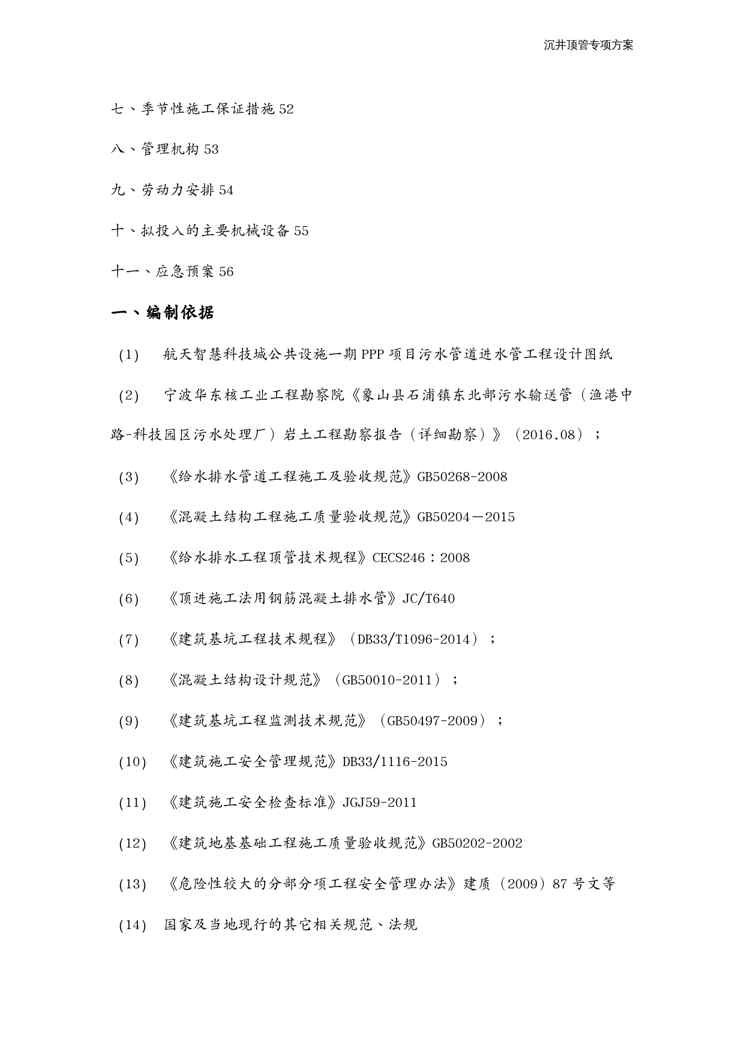 沉井顶管专项方案

七、季节性施工保证措施 52

八、管理机构 53

九、劳动力安排 54

十、拟投入的主要机械设备 55

十一、应急预案 56

一、编制依据

（1） 航天智慧科技城公共设施一期 PPP 项目污水管道进水管工程设计图纸

（2） 宁波华东核工业工程勘察院《象山县石浦镇东北部污水输送管（渔港中路-科技园区污水处理厂）岩土工程勘察报告（详细勘察）》（2016.08）；

（3） 《给水排水管道工程施工及验收规范》GB50268-2008

（4） 《混凝土结构工程施工质量验收规范》GB50204－2015

（5） 《给水排水工程顶管技术规程》CECS246：2008

（6） 《顶进施工法用钢筋混凝土排水管》JC/T640

（7） 《建筑基坑工程技术规程》（DB33/T1096-2014）；

（8） 《混凝土结构设计规范》（GB50010-2011）；

（9） 《建筑基坑工程监测技术规范》（GB50497-2009）；

（10） 《建筑施工安全管理规范》DB33/1116-2015

（11） 《建筑施工安全检查标准》JGJ59-2011

（12） 《建筑地基基础工程施工质量验收规范》GB50202-2002

（13） 《危险性较大的分部分项工程安全管理办法》建质（2009）87 号文等

（14） 国家及当地现行的其它相关规范、法规